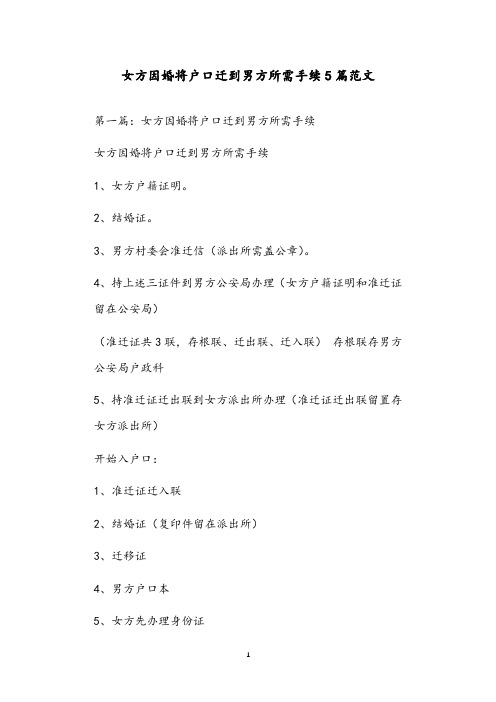 女方因婚将户口迁到男方所需手续5篇范文

第一篇：女方因婚将户口迁到男方所需手续

女方因婚将户口迁到男方所需手续

1、女方户籍证明。

2、结婚证。

3、男方村委会准迁信（派出所需盖公章）。

4、持上述三证件到男方公安局办理（女方户籍证明和准迁证留在公安局）

（准迁证共3联，存根联、迁出联、迁入联） 存根联存男方公安局户政科

5、持准迁证迁出联到女方派出所办理（准迁证迁出联留置存女方派出所）

开始入户口：

1、准迁证迁入联

2、结婚证（复印件留在派出所）

3、迁移证

4、男方户口本

5、女方先办理身份证

1